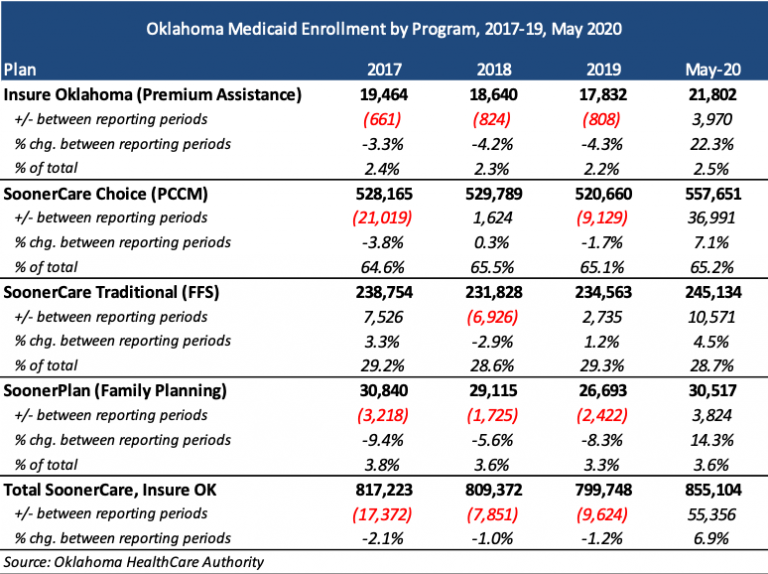 Oklahoma Medicaid Enrollment by Program, 2017-19, May 2020

| Plan | 2017 | 2018 | 2019 | May-20 |
|---|---|---|---|---|
| Insure Oklahoma (Premium Assistance) | 19,464 | 18,640 | 17,832 | 21,802 |
| +/- between reporting periods | (661) | (824) | (808) | 3,970 |
| % chg. between reporting periods | -3.3% | -4.2% | -4.3% | 22.3% |
| % of total | 2.4% | 2.3% | 2.2% | 2.5% |
| SoonerCare Choice (PCCM) | 528,165 | 529,789 | 520,660 | 557,651 |
| +/- between reporting periods | (21,019) | 1,624 | (9,129) | 36,991 |
| % chg. between reporting periods | -3.8% | 0.3% | -1.7% | 7.1% |
| % of total | 64.6% | 65.5% | 65.1% | 65.2% |
| SoonerCare Traditional (FFS) | 238,754 | 231,828 | 234,563 | 245,134 |
| +/- between reporting periods | 7,526 | (6,926) | 2,735 | 10,571 |
| % chg. between reporting periods | 3.3% | -2.9% | 1.2% | 4.5% |
| % of total | 29.2% | 28.6% | 29.3% | 28.7% |
| SoonerPlan (Family Planning) | 30,840 | 29,115 | 26,693 | 30,517 |
| +/- between reporting periods | (3,218) | (1,725) | (2,422) | 3,824 |
| % chg. between reporting periods | -9.4% | -5.6% | -8.3% | 14.3% |
| % of total | 3.8% | 3.6% | 3.3% | 3.6% |
| Total SoonerCare, Insure OK | 817,223 | 809,372 | 799,748 | 855,104 |
| +/- between reporting periods | (17,372) | (7,851) | (9,624) | 55,356 |
| % chg. between reporting periods | -2.1% | -1.0% | -1.2% | 6.9% |

Source: Oklahoma HealthCare Authority